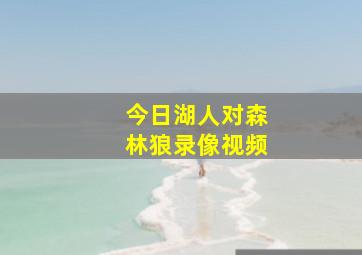 今日湖人对森林狼录像视频